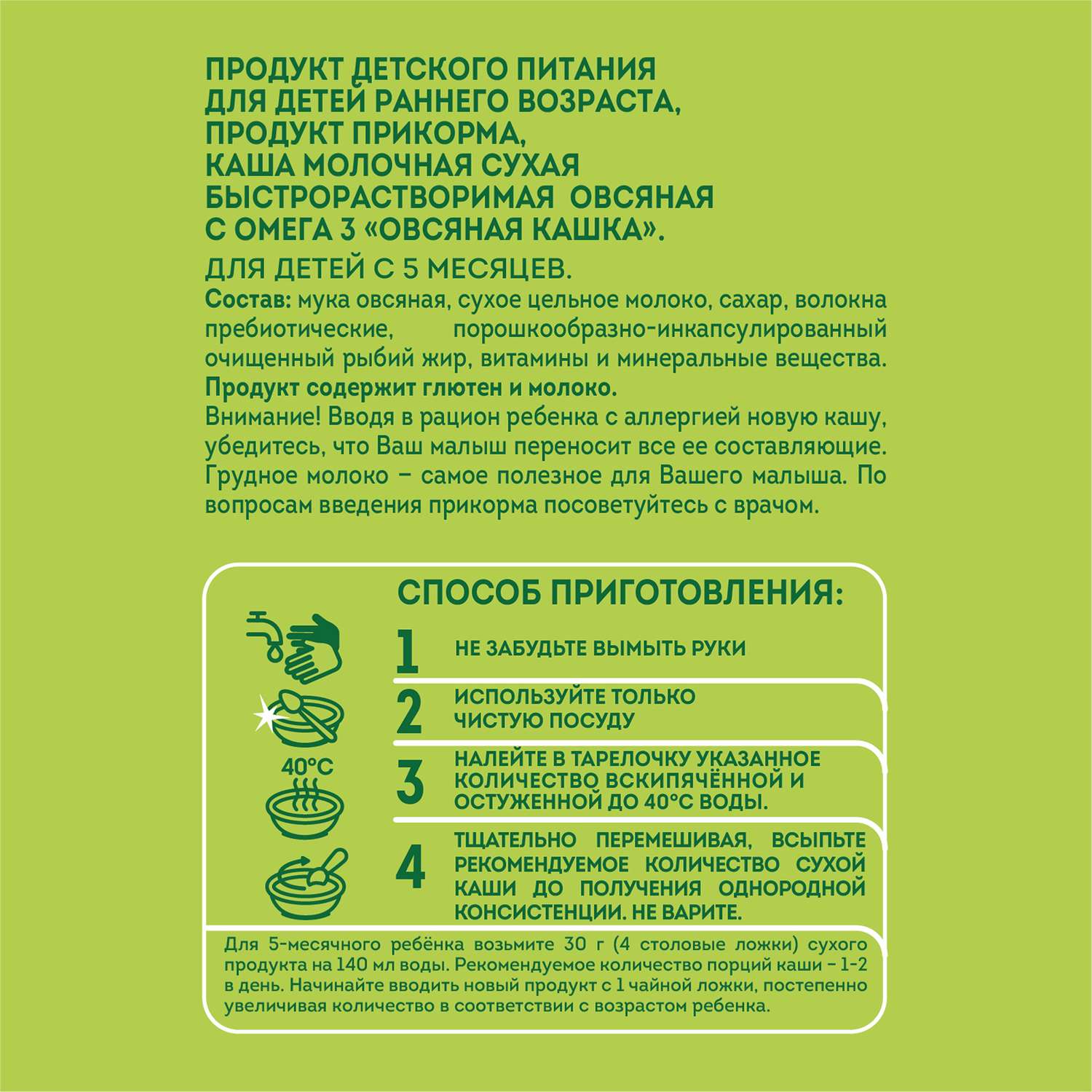 ПРОДУКТ ДЕТСКОГО ПИТАНИЯ ДЛЯ ДЕТЕЙ РАННЕГО ВОЗРАСТА, ПРОДУКТ ПРИКОРМА, КАША МОЛОЧНАЯ СУХАЯ БЫСТРОРАСТВОРИМАЯ ОВСЯНАЯ С ОМЕГА 3 «ОВСЯНАЯ КАШКА».

ДЛЯ ДЕТЕЙ С 5 МЕСЯЦЕВ.

Состав: мука овсяная, сухое цельное молоко, сахар, волокна пребиотические, порошкообразно-инкапсулированный очищенный рыбий жир, витамины и минеральные вещества.

Продукт содержит глютен и молоко.

Внимание! Вводя в рацион ребенка с аллергией новую кашу, убедитесь, что Ваш малыш переносит все ее составляющие. Грудное молоко – самое полезное для Вашего малыша. По вопросам введения прикорма посоветуйтесь с врачом.

СПОСОБ ПРИГОТОВЛЕНИЯ:

1 НЕ ЗАБУДЬТЕ ВЫМЫТЬ РУКИ

2 ИСПОЛЬЗУЙТЕ ТОЛЬКО ЧИСТУЮ ПОСУДУ

40°C

3 НАЛЕЙТЕ В ТАРЕЛОЧКУ УКАЗАННОЕ КОЛИЧЕСТВО ВСКИПЯЧЁННОЙ И ОСТУЖЕННОЙ ДО 40°С ВОДЫ.

4 ТЩАТЕЛЬНО ПЕРЕМЕШИВАЯ, ВСЫПЬТЕ РЕКОМЕНДУЕМОЕ КОЛИЧЕСТВО СУХОЙ КАШИ ДО ПОЛУЧЕНИЯ ОДНОРОДНОЙ КОНСИСТЕНЦИИ. НЕ ВАРИТЕ.

Для 5-месячного ребёнка возьмите 30 г (4 столовые ложки) сухого продукта на 140 мл воды. Рекомендуемое количество порций каши – 1-2 в день. Начинайте вводить новый продукт с 1 чайной ложки, постепенно увеличивая количество в соответствии с возрастом ребенка.